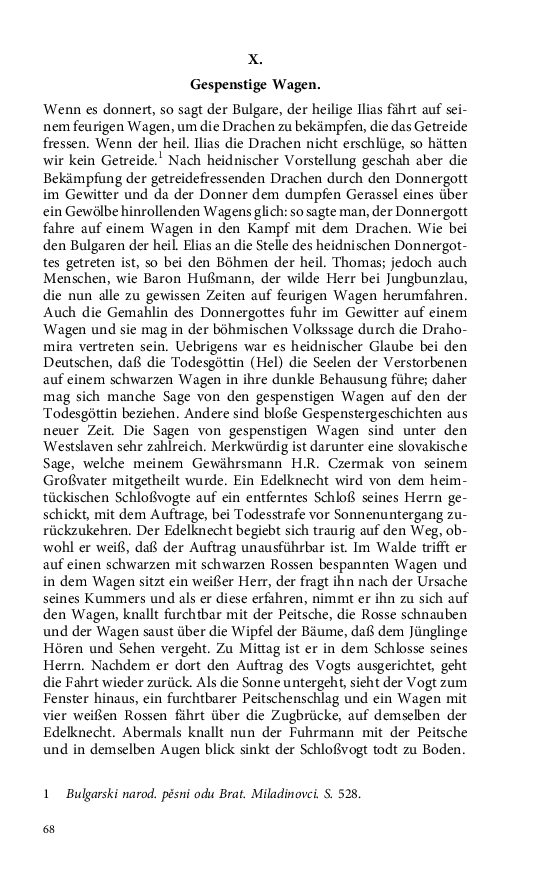 X.

Gespenstige Wagen.

Wenn es donnert, so sagt der Bulgare, der heilige Ilias fährt auf seinem feurigen Wagen, um die Drachen zu bekämpfen, die das Getreide fressen. Wenn der heil. Ilias die Drachen nicht erschlüge, so hätten wir kein Getreide.$^1$ Nach heidnischer Vorstellung geschah aber die Bekämpfung der getreidefressenden Drachen durch den Donnergott im Gewitter und da der Donner dem dumpfen Gerassel eines über ein Gewölbe hinrollenden Wagens glich: so sagte man, der Donnergott fahre auf einem Wagen in den Kampf mit dem Drachen. Wie bei den Bulgaren der heil. Elias an die Stelle des heidnischen Donnergottes getreten ist, so bei den Böhmen der heil. Thomas; jedoch auch Menschen, wie Baron Hußmann, der wilde Herr bei Jungbunzlau, die nun alle zu gewissen Zeiten auf feurigen Wagen herumfahren. Auch die Gemahlin des Donnergottes fuhr im Gewitter auf einem Wagen und sie mag in der böhmischen Volkssage durch die Drahomira vertreten sein. Uebrigens war es heidnischer Glaube bei den Deutschen, daß die Todesgöttin (Hel) die Seelen der Verstorbenen auf einem schwarzen Wagen in ihre dunkle Behausung führe; daher mag sich manche Sage von den gespenstigen Wagen auf den der Todesgöttin beziehen. Andere sind bloße Gespenstergeschichten aus neuer Zeit. Die Sagen von gespenstigen Wagen sind unter den Westslaven sehr zahlreich. Merkwürdig ist darunter eine slovakische Sage, welche meinem Gewährsmann H.R. Czermak von seinem Großvater mitgetheilt wurde. Ein Edelknecht wird von dem heimtückischen Schloßvogte auf ein entferntes Schloß seines Herrn geschickt, mit dem Auftrage, bei Todesstrafe vor Sonnenuntergang zurückzukehren. Der Edelknecht begiebt sich traurig auf den Weg, obwohl er weiß, daß der Auftrag unausführbar ist. Im Walde trifft er auf einen schwarzen mit schwarzen Rossen bespannten Wagen und in dem Wagen sitzt ein weißer Herr, der fragt ihn nach der Ursache seines Kummers und als er diese erfahren, nimmt er ihn zu sich auf den Wagen, knallt furchtbar mit der Peitsche, die Rosse schnauben und der Wagen saust über die Wipfel der Bäume, daß dem Jünglinge Hören und Sehen vergeht. Zu Mittag ist er in dem Schlosse seines Herrn. Nachdem er dort den Auftrag des Vogts ausgerichtet, geht die Fahrt wieder zurück. Als die Sonne untergeht, sieht der Vogt zum Fenster hinaus, ein furchtbarer Peitschenschlag und ein Wagen mit vier weißen Rossen fährt über die Zugbrücke, auf demselben der Edelknecht. Abermals knallt nun der Fuhrmann mit der Peitsche und in demselben Augen blick sinkt der Schloßvogt todt zu Boden.

1 Bulgarski narod. pěsni odu Brat. Miladinovci. S. 528.

68